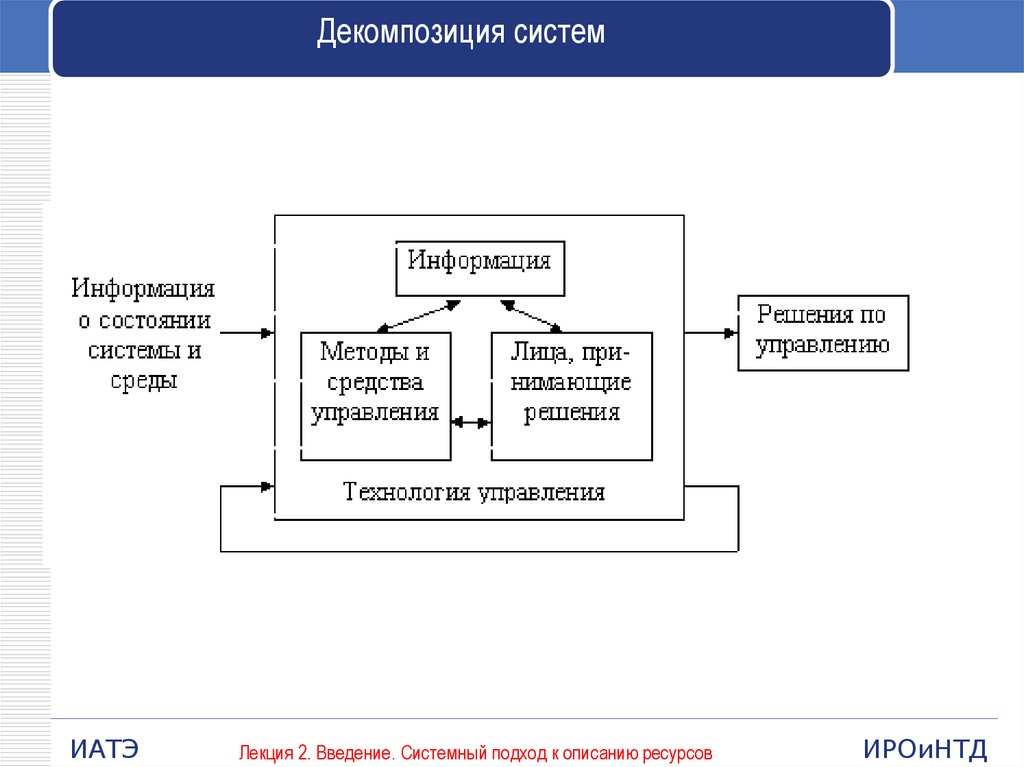 Декомпозиция систем

Информация о состоянии системы и среды

Информация

Методы и средства управления

Лица, принимающие решения

Технология управления

Решения по управлению

ИАТЭ

Лекция 2. Введение. Системный подход к описанию ресурсов

ИРОиНТД